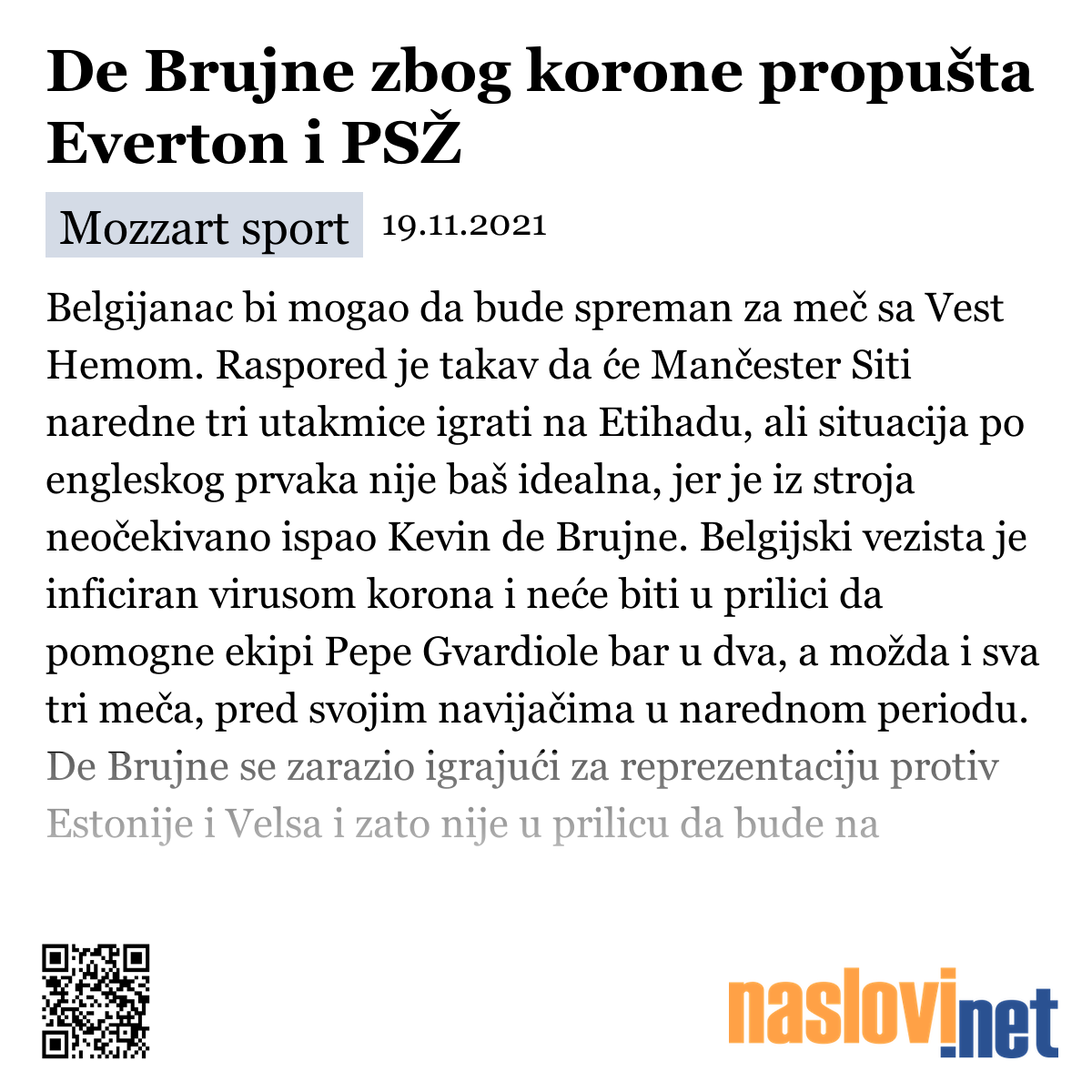 De Brujne zbog korone propušta Everton i PSŽ

Mozzart sport 19.11.2021

Belgijanac bi mogao da bude spreman za meč sa Vest Hemom. Raspored je takav da će Mančester Siti naredne tri utakmice igrati na Etihadu, ali situacija po engleskog prvaka nije baš idealna, jer je iz stroja neočekivano ispao Kevin de Brujne. Belgijski vezista je inficiran virusom korona i neće biti u prilici da pomogne ekipi Pepe Gvardiole bar u dva, a možda i sva tri meča, pred svojim navijačima u narednom periodu. De Brujne se zarazio igrajući za reprezentaciju protiv Estonije i Velsa i zato nije u prilicu da bude na

naslovi.net